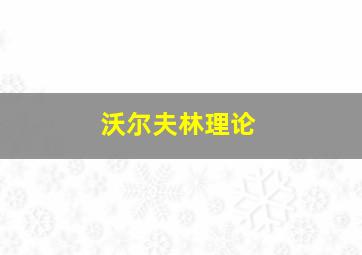 沃尔夫林理论